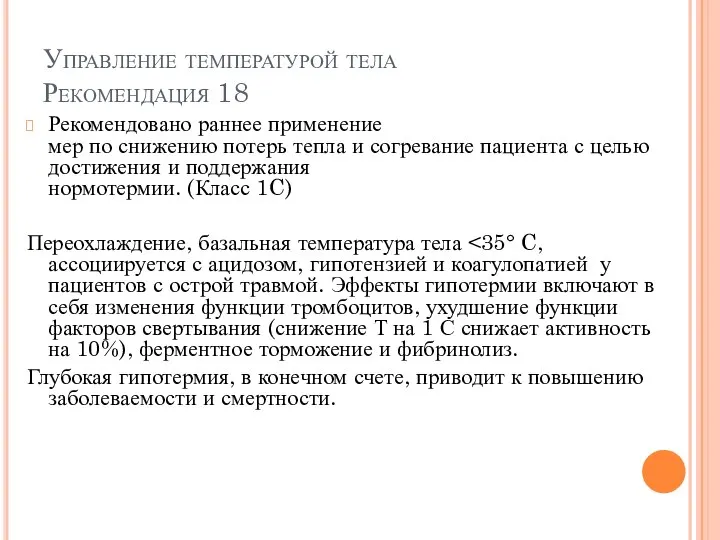 Управление температурой тела
Рекомендация 18

Рекомендовано раннее применение мер по снижению потерь тепла и согревание пациента с целью достижения и поддержания нормотермии. (Класс 1С)

Переохлаждение, базальная температура тела <35° С, ассоциируется с ацидозом, гипотензией и коагулопатией у пациентов с острой травмой. Эффекты гипотермии включают в себя изменения функции тромбоцитов, ухудшение функции факторов свертывания (снижение Т на 1 С снижает активность на 10%), ферментное торможение и фибринолиз.

Глубокая гипотермия, в конечном счете, приводит к повышению заболеваемости и смертности.